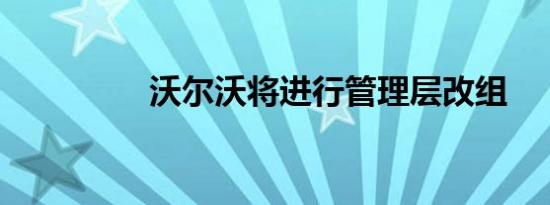 沃尔沃将进行管理层改组